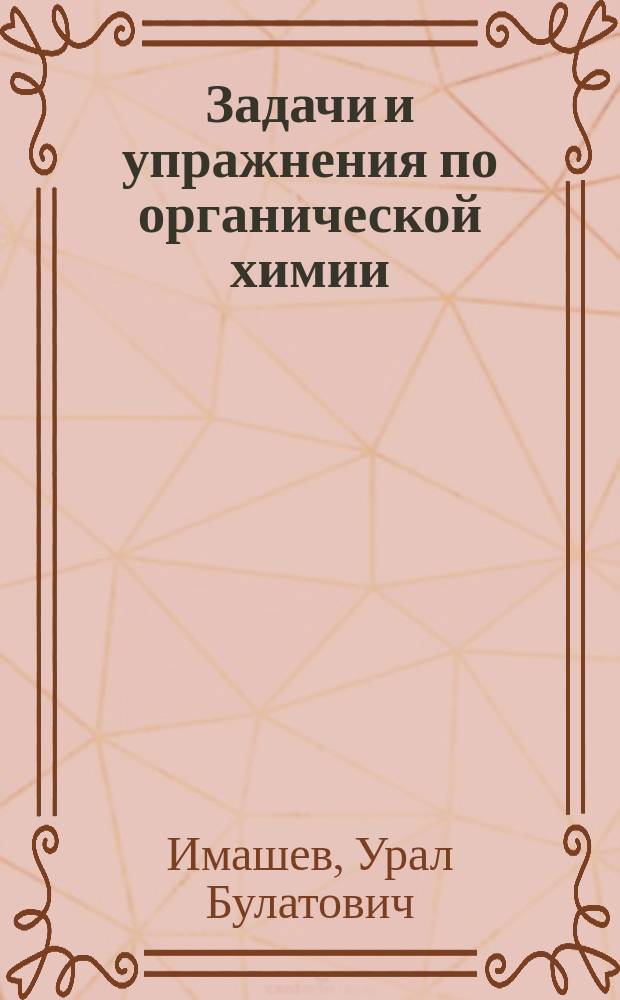 Задачи и упражнения по органической химии

Имашев, Урал Булатович